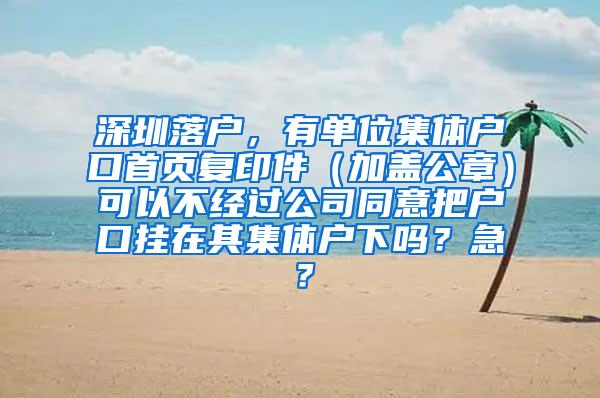 深圳落户，有单位集体户口首页复印件（加盖公章）可以不经过公司同意把户口挂在其集体户下吗？急？